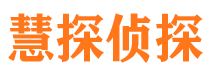 慧探侦探